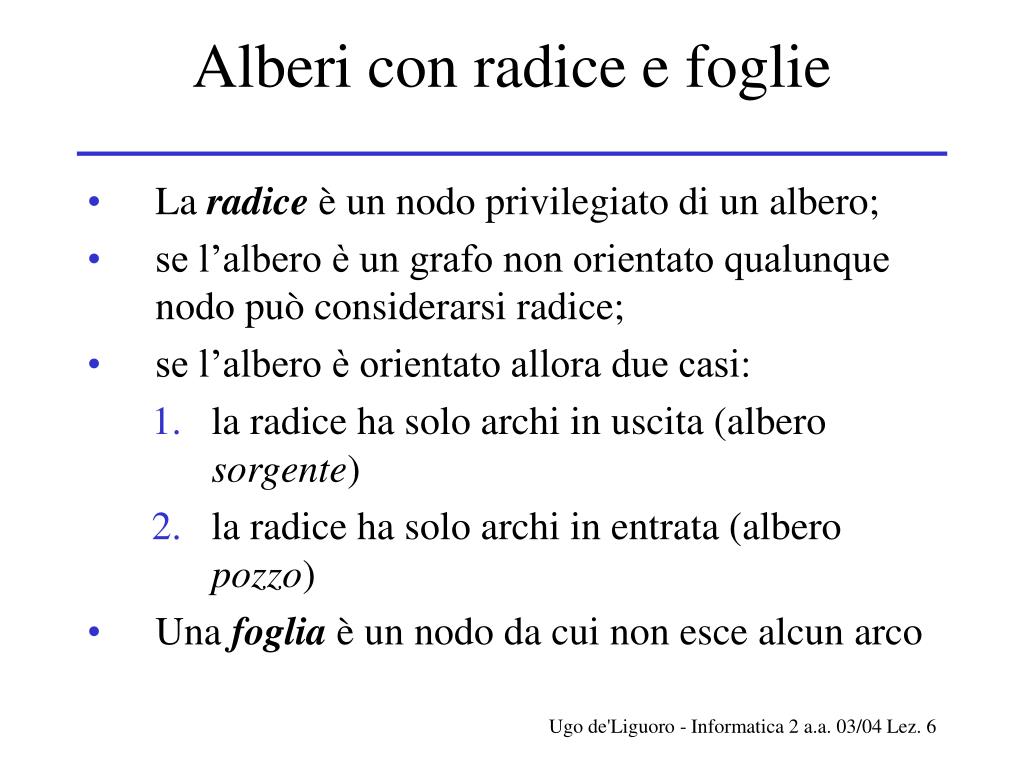 Alberi con radice e foglie

• La radice è un nodo privilegiato di un albero;
• se l’albero è un grafo non orientato qualunque nodo può considerarsi radice;
• se l’albero è orientato allora due casi:
1. la radice ha solo archi in uscita (albero sorgente)
2. la radice ha solo archi in entrata (albero pozzo)
• Una foglia è un nodo da cui non esce alcun arco

Ugo de'Liguoro - Informatica 2 a.a. 03/04 Lez. 6